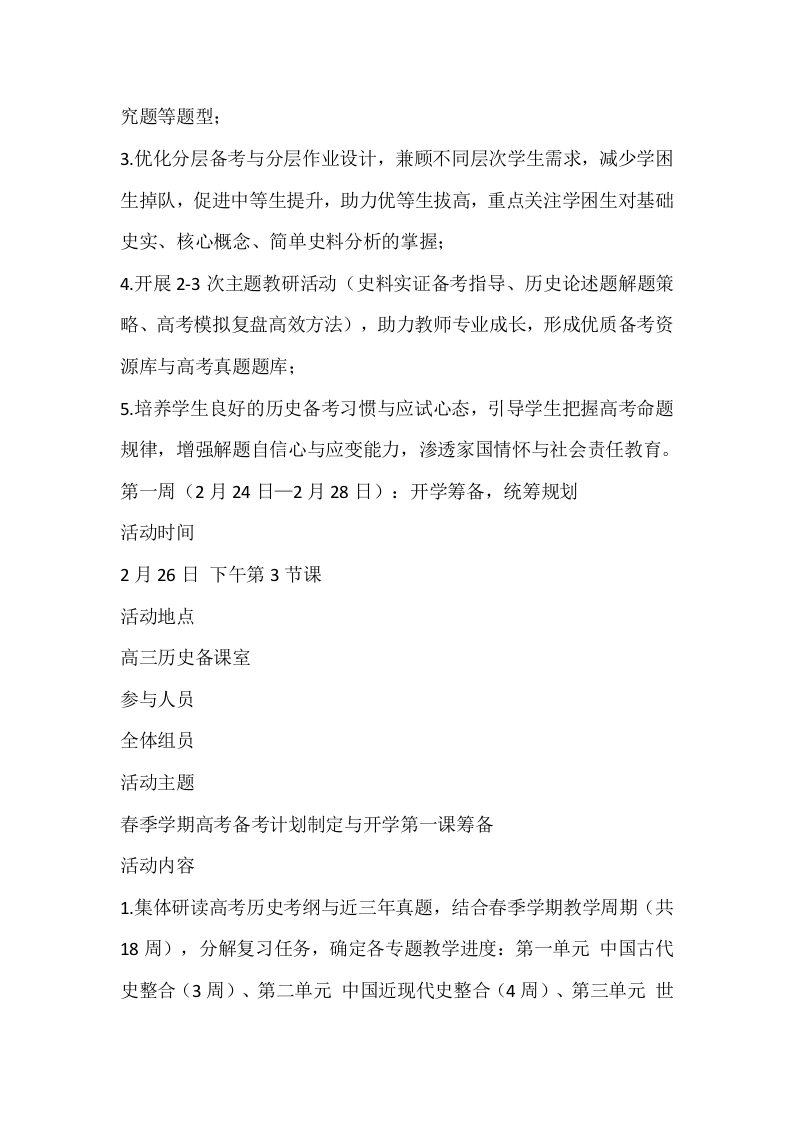 究题等题型；

3.优化分层备考与分层作业设计，兼顾不同层次学生需求，减少学困生掉队，促进中等生提升，助力优等生拔高，重点关注学困生对基础史实、核心概念、简单史料分析的掌握；

4.开展 2-3 次主题教研活动（史料实证备考指导、历史论述题解题策略、高考模拟复盘高效方法），助力教师专业成长，形成优质备考资源库与高考真题题库；

5.培养学生良好的历史备考习惯与应试心态，引导学生把握高考命题规律，增强解题自信心与应变能力，渗透家国情怀与社会责任教育。

第一周（2 月 24 日—2 月 28 日）：开学筹备，统筹规划

活动时间

2 月 26 日 下午第 3 节课

活动地点

高三历史备课室

参与人员

全体组员

活动主题

春季学期高考备考计划制定与开学第一课筹备

活动内容

1.集体研读高考历史考纲与近三年真题，结合春季学期教学周期（共 18 周），分解复习任务，确定各专题教学进度：第一单元 中国古代史整合（3 周）、第二单元 中国近现代史整合（4 周）、第三单元 世